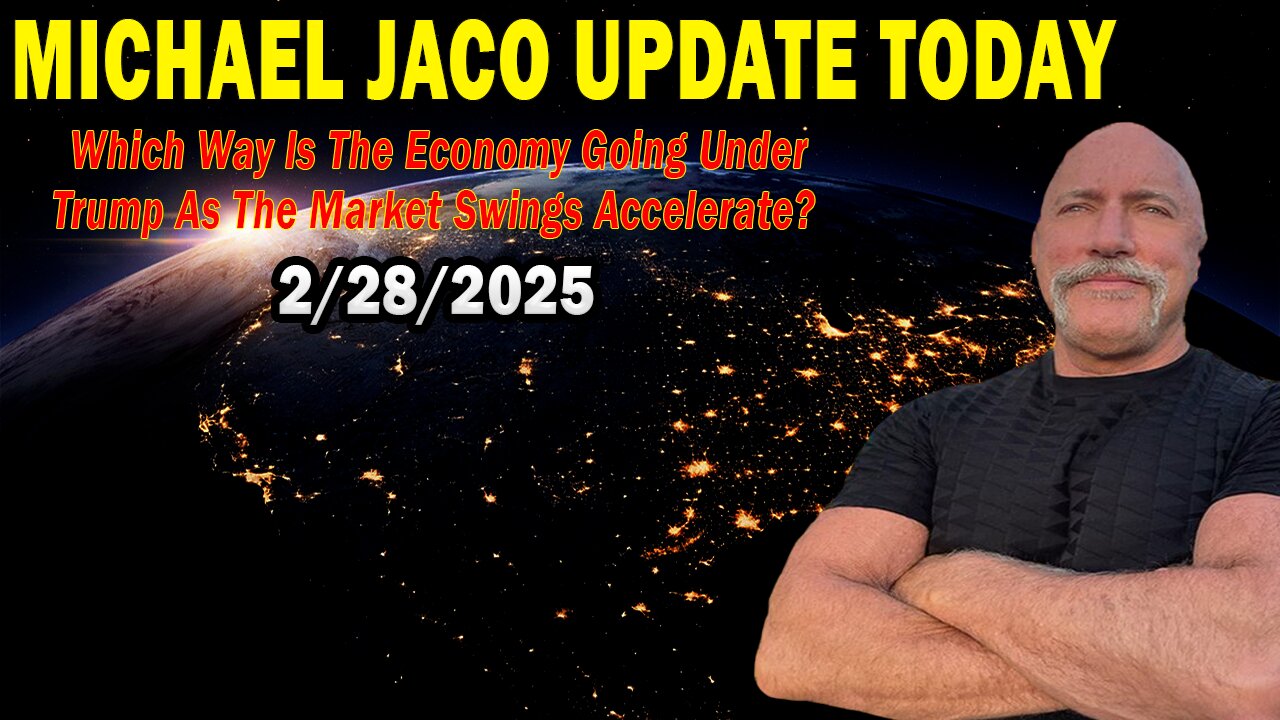 MICHAEL JACO UPDATE TODAY

Which Way Is The Economy Going Under Trump As The Market Swings Accelerate?

2/28/2025